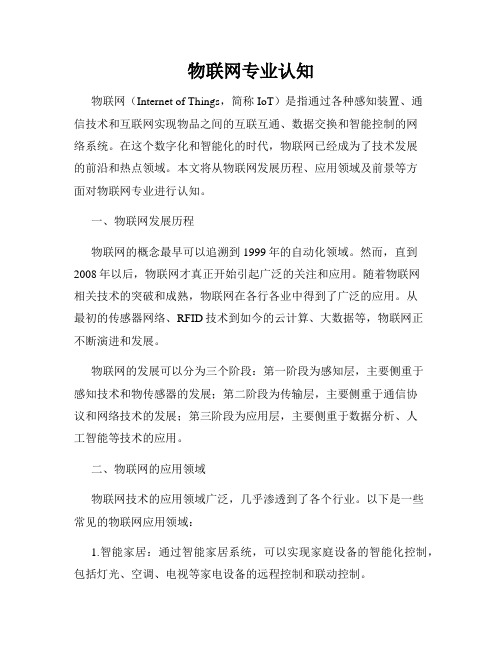 物联网专业认知

物联网（Internet of Things，简称 IoT）是指通过各种感知装置、通信技术和互联网实现物品之间的互联互通、数据交换和智能控制的网络系统。在这个数字化和智能化的时代，物联网已经成为了技术发展的前沿和热点领域。本文将从物联网发展历程、应用领域及前景等方面对物联网专业进行认知。

一、物联网发展历程

物联网的概念最早可以追溯到 1999 年的自动化领域。然而，直到 2008 年以后，物联网才真正开始引起广泛的关注和应用。随着物联网相关技术的突破和成熟，物联网在各行各业中得到了广泛的应用。从最初的传感器网络、RFID 技术到如今的云计算、大数据等，物联网正不断演进和发展。

物联网的发展可以分为三个阶段：第一阶段为感知层，主要侧重于感知技术和物传感器的发展；第二阶段为传输层，主要侧重于通信协议和网络技术的发展；第三阶段为应用层，主要侧重于数据分析、人工智能等技术的应用。

二、物联网的应用领域

物联网技术的应用领域广泛，几乎渗透到了各个行业。以下是一些常见的物联网应用领域：

1.智能家居：通过智能家居系统，可以实现家庭设备的智能化控制，包括灯光、空调、电视等家电设备的远程控制和联动控制。